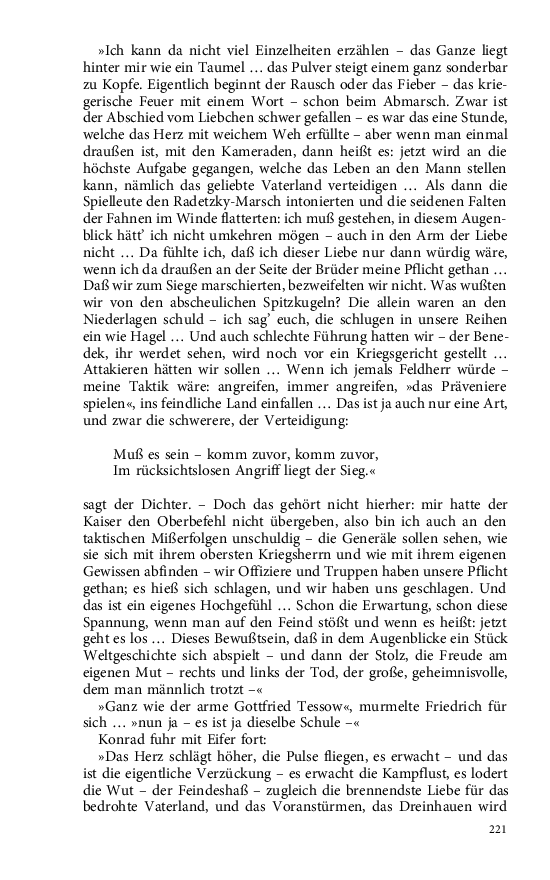 »Ich kann da nicht viel Einzelheiten erzählen – das Ganze liegt hinter mir wie ein Taumel … das Pulver steigt einem ganz sonderbar zu Kopfe. Eigentlich beginnt der Rausch oder das Fieber – das kriegerische Feuer mit einem Wort – schon beim Abmarsch. Zwar ist der Abschied vom Liebchen schwer gefallen – es war das eine Stunde, welche das Herz mit weichem Weh erfüllte – aber wenn man einmal draußen ist, mit den Kameraden, dann heißt es: jetzt wird an die höchste Aufgabe gegangen, welche das Leben an den Mann stellen kann, nämlich das geliebte Vaterland verteidigen … Als dann die Spielleute den Radetzky-Marsch intonierten und die seidenen Falten der Fahnen im Winde flatterten: ich muß gestehen, in diesem Augenblick hätt' ich nicht umkehren mögen – auch in den Arm der Liebe nicht … Da fühlte ich, daß ich dieser Liebe nur dann würdig wäre, wenn ich da draußen an der Seite der Brüder meine Pflicht gethan … Daß wir zum Siege marschierten, bezweifelten wir nicht. Was wußten wir von den abscheulichen Spitzkugeln? Die allein waren an den Niederlagen schuld – ich sag' euch, die schlugen in unsere Reihen ein wie Hagel … Und auch schlechte Führung hatten wir – der Benedek, ihr werdet sehen, wird noch vor ein Kriegsgericht gestellt … Attakieren hätten wir sollen … Wenn ich jemals Feldherr würde – meine Taktik wäre: angreifen, immer angreifen, »das Präveniere spielen«, ins feindliche Land einfallen … Das ist ja auch nur eine Art, und zwar die schwerere, der Verteidigung:

Muß es sein – komm zuvor, komm zuvor,
Im rücksichtslosen Angriff liegt der Sieg.«

sagt der Dichter. – Doch das gehört nicht hierher: mir hatte der Kaiser den Oberbefehl nicht übergeben, also bin ich auch an den taktischen Mißerfolgen unschuldig – die Generäle sollen sehen, wie sie sich mit ihrem obersten Kriegsherrn und wie mit ihrem eigenen Gewissen abfinden – wir Offiziere und Truppen haben unsere Pflicht gethan; es hieß sich schlagen, und wir haben uns geschlagen. Und das ist ein eigenes Hochgefühl … Schon die Erwartung, schon diese Spannung, wenn man auf den Feind stößt und wenn es heißt: jetzt geht es los … Dieses Bewußtsein, daß in dem Augenblicke ein Stück Weltgeschichte sich abspielt – und dann der Stolz, die Freude am eigenen Mut – rechts und links der Tod, der große, geheimnisvolle, dem man männlich trotzt –«

»Ganz wie der arme Gottfried Tessow«, murmelte Friedrich für sich … »nun ja – es ist ja dieselbe Schule –«

Konrad fuhr mit Eifer fort:

»Das Herz schlägt höher, die Pulse fliegen, es erwacht – und das ist die eigentliche Verzückung – es erwacht die Kampflust, es lodert die Wut – der Feindeshaß – zugleich die brennendste Liebe für das bedrohte Vaterland, und das Voranstürmen, das Dreinhauen wird

221